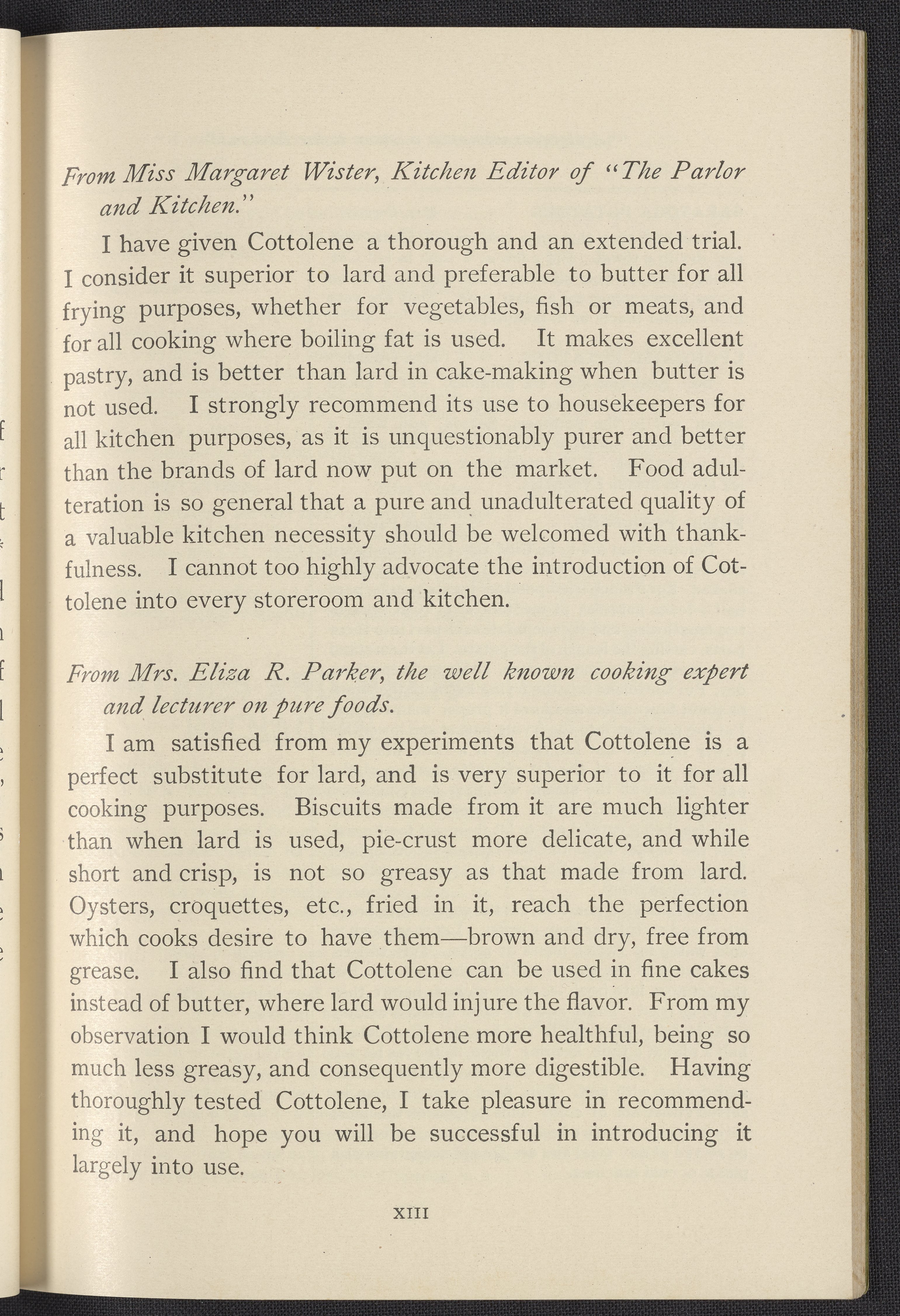 From Miss Margaret Wister, Kitchen Editor of "The Parlor and Kitchen."

I have given Cottolene a thorough and an extended trial. I consider it superior to lard and preferable to butter for all frying purposes, whether for vegetables, fish or meats, and for all cooking where boiling fat is used. It makes excellent pastry, and is better than lard in cake-making when butter is not used. I strongly recommend its use to housekeepers for all kitchen purposes, as it is unquestionably purer and better than the brands of lard now put on the market. Food adulteration is so general that a pure and unadulterated quality of a valuable kitchen necessity should be welcomed with thankfulness. I cannot too highly advocate the introduction of Cottolene into every storeroom and kitchen.

From Mrs. Eliza R. Parker, the well known cooking expert and lecturer on pure foods.

I am satisfied from my experiments that Cottolene is a perfect substitute for lard, and is very superior to it for all cooking purposes. Biscuits made from it are much lighter than when lard is used, pie-crust more delicate, and while short and crisp, is not so greasy as that made from lard. Oysters, croquettes, etc., fried in it, reach the perfection which cooks desire to have them—brown and dry, free from grease. I also find that Cottolene can be used in fine cakes instead of butter, where lard would injure the flavor. From my observation I would think Cottolene more healthful, being so much less greasy, and consequently more digestible. Having thoroughly tested Cottolene, I take pleasure in recommending it, and hope you will be successful in introducing it largely into use.

XIII